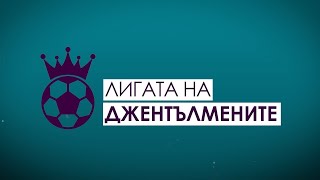 ЛИГАТА НА
ДЖЕНТЪЛМЕНИТЕ